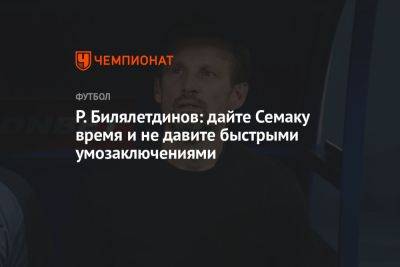 ЧЕМПИОНАТ

ФУТБОЛ

Р. Билялетдинов: дайте Семаку время и не давите быстрыми умозаключениями